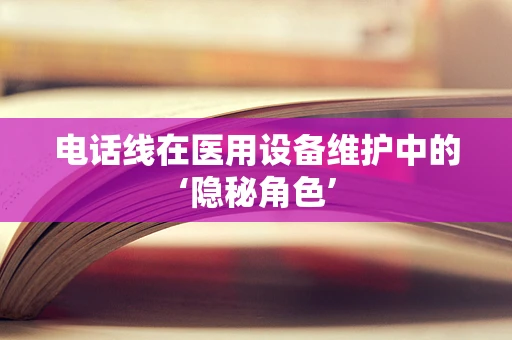 电话线在医用设备维护中的‘隐秘角色’